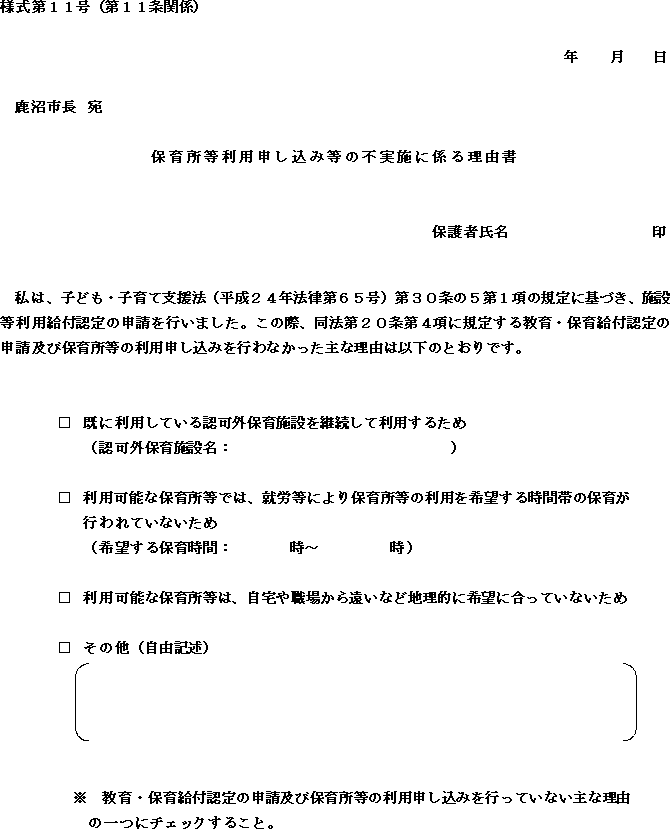 様式第１１号（第１１条関係）

年　月　日

鹿沼市長 宛

保育所等利用申し込み等の不実施に係る理由書

保護者氏名　　　　　　　　印

私は、子ども・子育て支援法（平成２４年法律第６５号）第３０条の５第１項の規定に基づき、施設等利用給付認定の申請を行いました。この際、同法第２０条第４項に規定する教育・保育給付認定の申請及び保育所等の利用申し込みを行わなかった主な理由は以下のとおりです。

□ 既に利用している認可外保育施設を継続して利用するため
（認可外保育施設名：　　　　　　　　　）

□ 利用可能な保育所等では、就労等により保育所等の利用を希望する時間帯の保育が行われていないため
（希望する保育時間：　　　時～　　　時）

□ 利用可能な保育所等は、自宅や職場から遠いなど地理的に希望に合っていないため

□ その他（自由記述）

※　教育・保育給付認定の申請及び保育所等の利用申し込みを行っていない主な理由の一つにチェックすること。